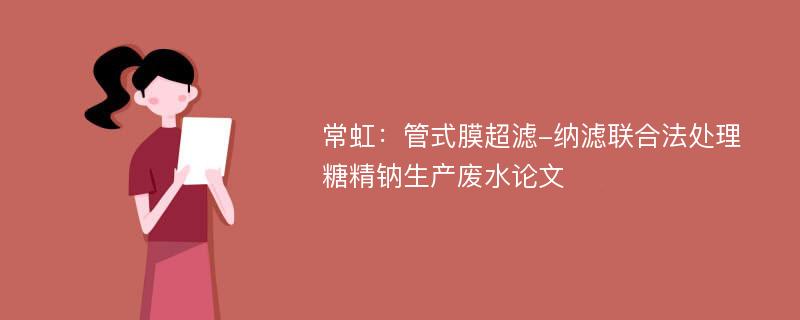 常虹：管式膜超滤-纳滤联合法处理糖精钠生产废水论文